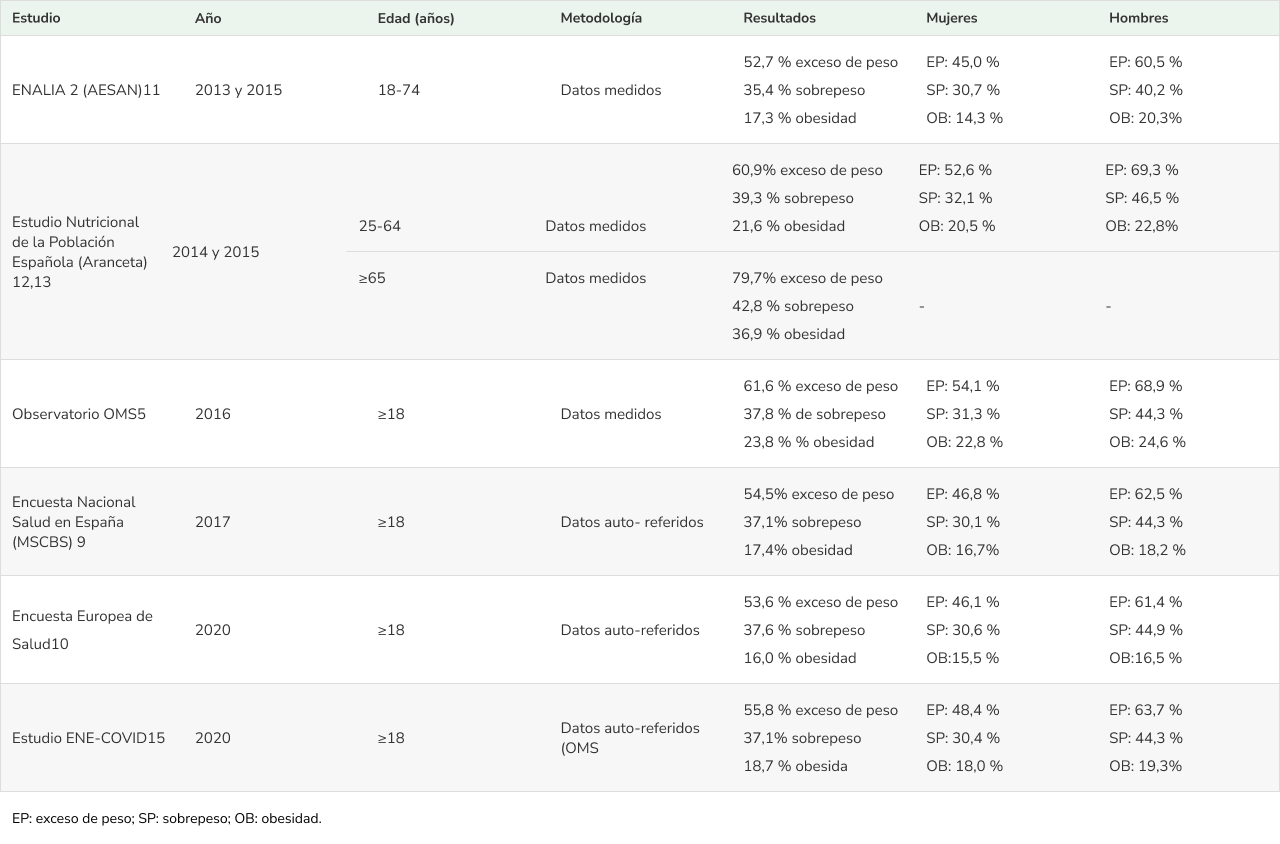 | Estudio | Año | Edad (años) | Metodología | Resultados | Mujeres | Hombres |
|---|---|---|---|---|---|---|
| ENALIA 2 (AESAN)11 | 2013 y 2015 | 18-74 | Datos medidos | 52,7 % exceso de peso 35,4 % sobrepeso 17,3 % obesidad | EP: 45,0 % SP: 30,7 % OB: 14,3 % | EP: 60,5 % SP: 40,2 % OB: 20,3% |
| Estudio Nutricional de la Población Española (Aranceta) 12,13 | 2014 y 2015 | 25-64 | Datos medidos | 60,9% exceso de peso 39,3 % sobrepeso 21,6 % obesidad | EP: 52,6 % SP: 32,1 % OB: 20,5 % | EP: 69,3 % SP: 46,5 % OB: 22,8% |
| | | ≥65 | Datos medidos | 79,7% exceso de peso 42,8 % sobrepeso 36,9 % obesidad | - | - |
| Observatorio OMS5 | 2016 | ≥18 | Datos medidos | 61,6 % exceso de peso 37,8 % de sobrepeso 23,8 % % obesidad | EP: 54,1 % SP: 31,3 % OB: 22,8 % | EP: 68,9 % SP: 44,3 % OB: 24,6 % |
| Encuesta Nacional Salud en España (MSCBS) 9 | 2017 | ≥18 | Datos auto- referidos | 54,5% exceso de peso 37,1% sobrepeso 17,4% obesidad | EP: 46,8 % SP: 30,1 % OB: 16,7% | EP: 62,5 % SP: 44,3 % OB: 18,2 % |
| Encuesta Europea de Salud10 | 2020 | ≥18 | Datos auto-referidos | 53,6 % exceso de peso 37,6 % sobrepeso 16,0 % obesidad | EP: 46,1 % SP: 30,6 % OB:15,5 % | EP: 61,4 % SP: 44,9 % OB:16,5 % |
| Estudio ENE-COVID15 | 2020 | ≥18 | Datos auto-referidos (OMS | 55,8 % exceso de peso 37,1% sobrepeso 18,7 % obesida | EP: 48,4 % SP: 30,4 % OB: 18,0 % | EP: 63,7 % SP: 44,3 % OB: 19,3% |

EP: exceso de peso; SP: sobrepeso; OB: obesidad.